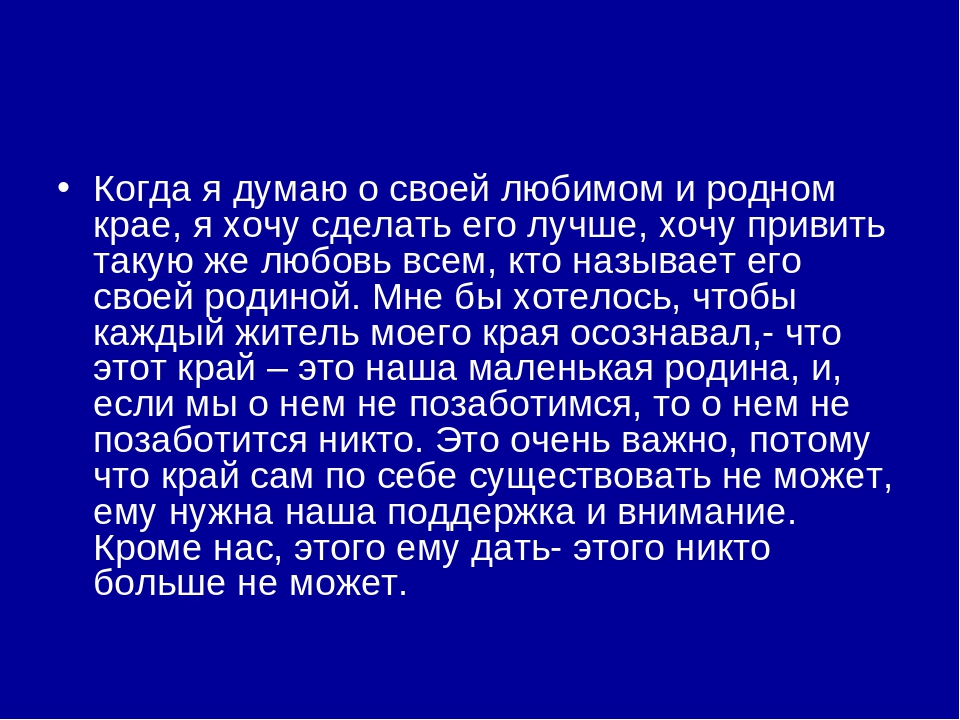 • Когда я думаю о своей любимом и родном крае, я хочу сделать его лучше, хочу привить такую же любовь всем, кто называет его своей родиной. Мне бы хотелось, чтобы каждый житель моего края осознавал,- что этот край – это наша маленькая родина, и, если мы о нем не позаботимся, то о нем не позаботится никто. Это очень важно, потому что край сам по себе существовать не может, ему нужна наша поддержка и внимание. Кроме нас, этого ему дать- этого никто больше не может.